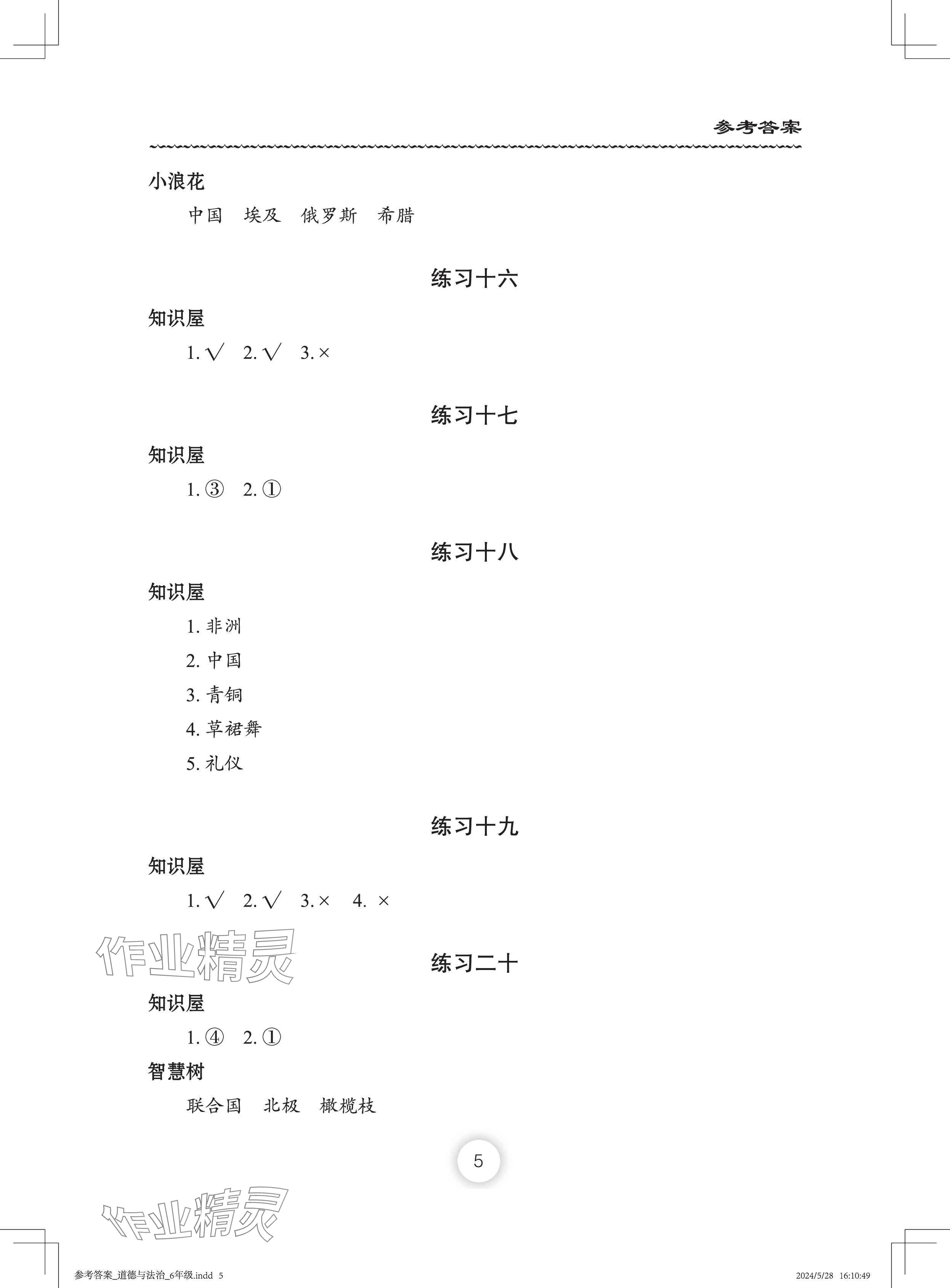 参考答案

小浪花

中国　埃及　俄罗斯　希腊

练习十六

知识屋

1. √　2. √　3. ×

练习十七

知识屋

1. ③　2. ①

练习十八

知识屋

1. 非洲

2. 中国

3. 青铜

4. 草裙舞

5. 礼仪

练习十九

知识屋

1. √　2. √　3. ×　4. ×

作业精灵

练习二十

知识屋

1. ④　2. ①

智慧树

联合国　北极　橄榄枝

5

作业精灵

参考答案_道德与法治_6年级.indd 5　　2024/5/28 16:10:49